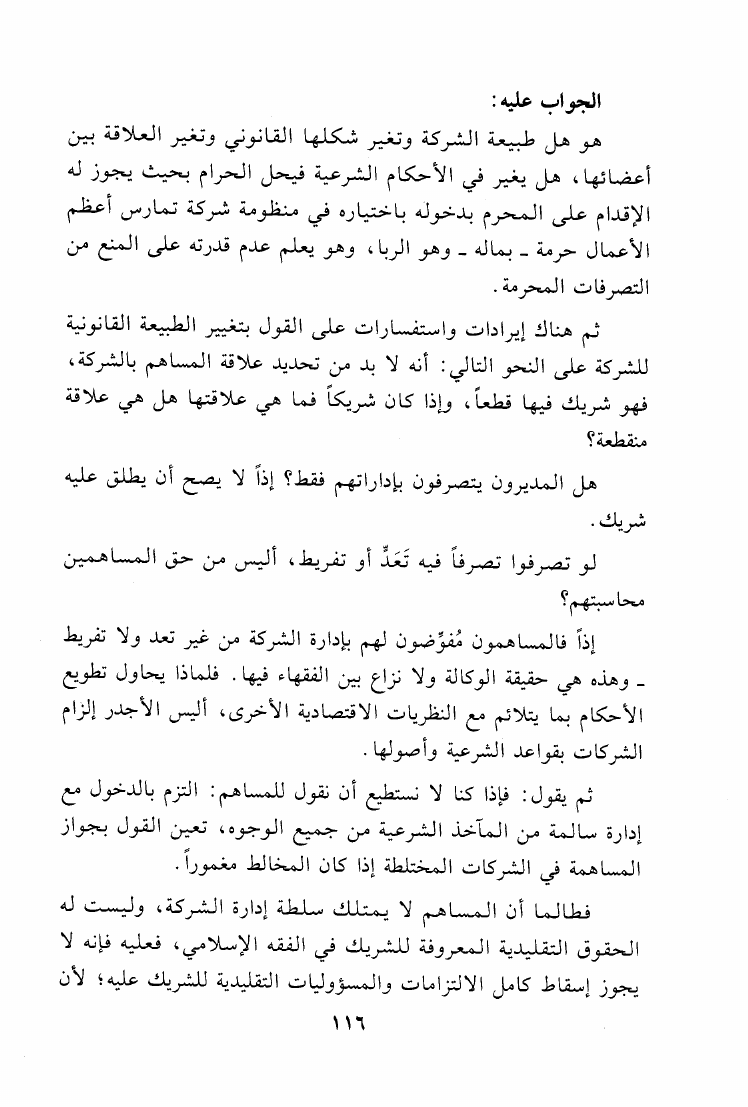 الجواب عليه:

هو هل طبيعة الشركة وتغير شكلها القانوني وتغير العلاقة بين أعضائها، هل يغير في الأحكام الشرعية فيحل الحرام بحيث يجوز له الإقدام على المحرم بدخوله باختياره في منظومة شركة تمارس أعظم الأعمال حرمة ـ بماله ـ وهو الربا، وهو يعلم عدم قدرته على المنع من التصرفات المحرمة.

ثم هناك إيرادات واستفسارات على القول بتغيير الطبيعة القانونية للشركة على النحو التالي: أنه لا بد من تحديد علاقة المساهم بالشركة، فهو شريك فيها قطعاً، وإذا كان شريكاً فما هي علاقتها هل هي علاقة منقطعة؟

هل المديرون يتصرفون بإداراتهم فقط؟ إذاً لا يصح أن يطلق عليه شريك.

لو تصرفوا تصرفاً فيه تَعَدٍّ أو تفريط، أليس من حق المساهمين محاسبتهم؟

إذاً فالمساهمون مُفَوِّضون لهم بإدارة الشركة من غير تعد ولا تفريط ـ وهذه هي حقيقة الوكالة ولا نزاع بين الفقهاء فيها. فلماذا يحاول تطويع الأحكام بما يتلائم مع النظريات الاقتصادية الأخرى، أليس الأجدر إلزام الشركات بقواعد الشرعية وأصولها.

ثم يقول: فإذا كنا لا نستطيع أن نقول للمساهم: التزم بالدخول مع إدارة سالمة من المآخذ الشرعية من جميع الوجوه، تعين القول بجواز المساهمة في الشركات المختلطة إذا كان المخالط مغموراً.

فطالما أن المساهم لا يمتلك سلطة إدارة الشركة، وليست له الحقوق التقليدية المعروفة للشريك في الفقه الإسلامي، فعليه فإنه لا يجوز إسقاط كامل الالتزامات والمسؤوليات التقليدية للشريك عليه؛ لأن

١١٦